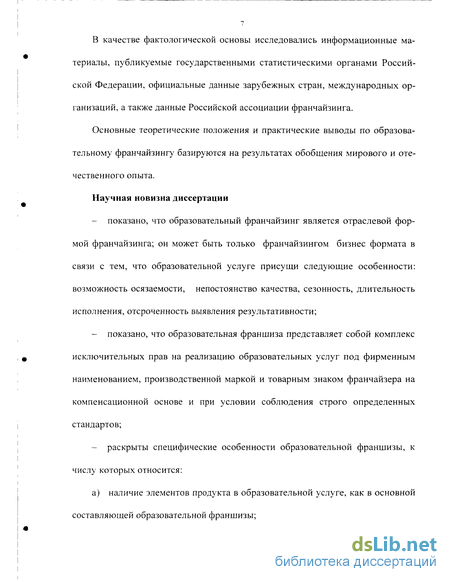 7

В качестве фактологической основы исследовались информационные материалы, публикуемые государственными статистическими органами Российской Федерации, официальные данные зарубежных стран, международных организаций, а также данные Российской ассоциации франчайзинга.

Основные теоретические положения и практические выводы по образовательному франчайзингу базируются на результатах обобщения мирового и отечественного опыта.

Научная новизна диссертации

– показано, что образовательный франчайзинг является отраслевой формой франчайзинга; он может быть только франчайзингом бизнес формата в связи с тем, что образовательной услуге присущи следующие особенности: возможность осязаемости, непостоянство качества, сезонность, длительность исполнения, отсроченность выявления результативности;

– показано, что образовательная франшиза представляет собой комплекс исключительных прав на реализацию образовательных услуг под фирменным наименованием, производственной маркой и товарным знаком франчайзера на компенсационной основе и при условии соблюдения строго определенных стандартов;

– раскрыты специфические особенности образовательной франшизы, к числу которых относится:

а) наличие элементов продукта в образовательной услуге, как в основной составляющей образовательной франшизы;

dsLib.net
библиотека диссертаций